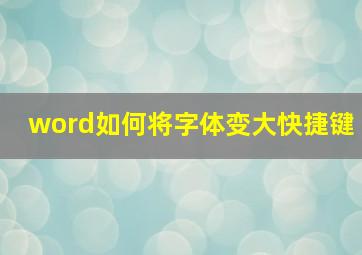 word如何将字体变大快捷键